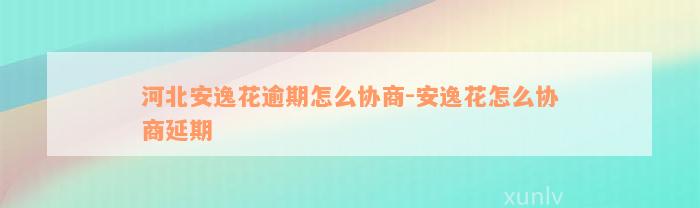 河北安逸花逾期怎么协商-安逸花怎么协商延期

xunlv